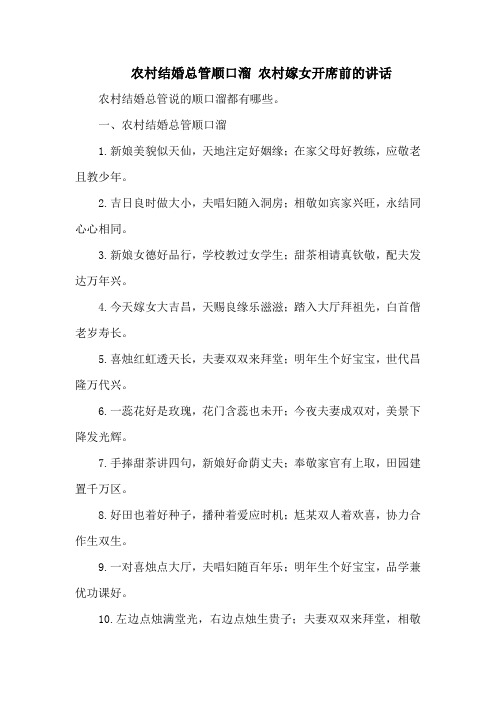 农村结婚总管顺口溜 农村嫁女开席前的讲话

农村结婚总管说的顺口溜都有哪些。

一、农村结婚总管顺口溜

1.新娘美貌似天仙，天地注定好姻缘；在家父母好教练，应敬老且教少年。

2.吉日良时做大小，夫唱妇随入洞房；相敬如宾家兴旺，永结同心心相同。

3.新娘女德好品行，学校教过女学生；甜茶相请真钦敬，配夫发达万年兴。

4.今天嫁女大吉昌，天赐良缘乐滋滋；踏入大厅拜祖先，白首偕老岁寿长。

5.喜烛红虹透天长，夫妻双双来拜堂；明年生个好宝宝，世代昌隆万代兴。

6.一蕊花好是玫瑰，花门含蕊也未开；今夜夫妻成双对，美景下降发光辉。

7.手捧甜茶讲四句，新娘好命荫丈夫；奉敬家官有上取，田园建置千万区。

8.好田也着好种子，播种着爱应时机；尪某双人着欢喜，协力合作生双生。

9.一对喜烛点大厅，夫唱妇随百年乐；明年生个好宝宝，品学兼优功课好。

10.左边点烛满堂光，右边点烛生贵子；夫妻双双来拜堂，相敬